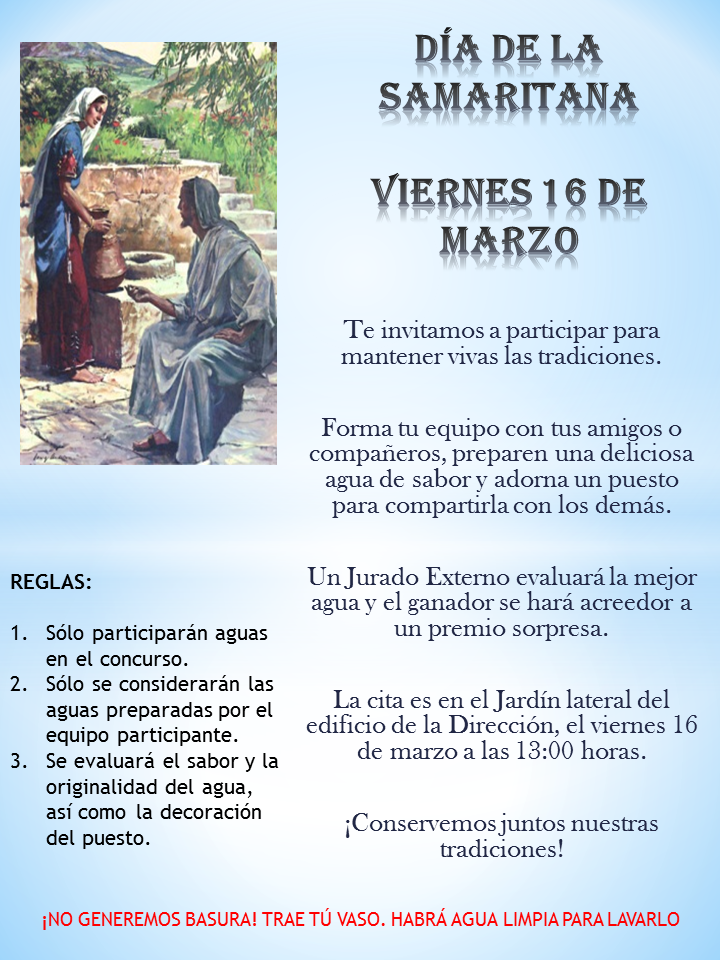 DÍA DE LA SAMARITANA

VIERNES 16 DE MARZO

Te invitamos a participar para mantener vivas las tradiciones.

Forma tu equipo con tus amigos o compañeros, preparen una deliciosa agua de sabor y adorna un puesto para compartirla con los demás.

Un Jurado Externo evaluará la mejor agua y el ganador se hará acreedor a un premio sorpresa.

La cita es en el Jardín lateral del edificio de la Dirección, el viernes 16 de marzo a las 13:00 horas.

¡Conservemos juntos nuestras tradiciones!

REGLAS:

1. Sólo participarán aguas en el concurso.
2. Sólo se considerarán las aguas preparadas por el equipo participante.
3. Se evaluará el sabor y la originalidad del agua, así como la decoración del puesto.

¡NO GENEREMOS BASURA! TRAE TÚ VASO. HABRÁ AGUA LIMPIA PARA LAVARLO